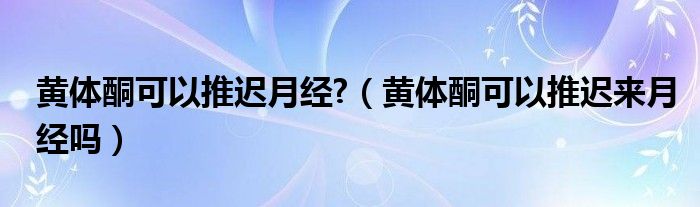 黄体酮可以推迟月经?（黄体酮可以推迟来月经吗）